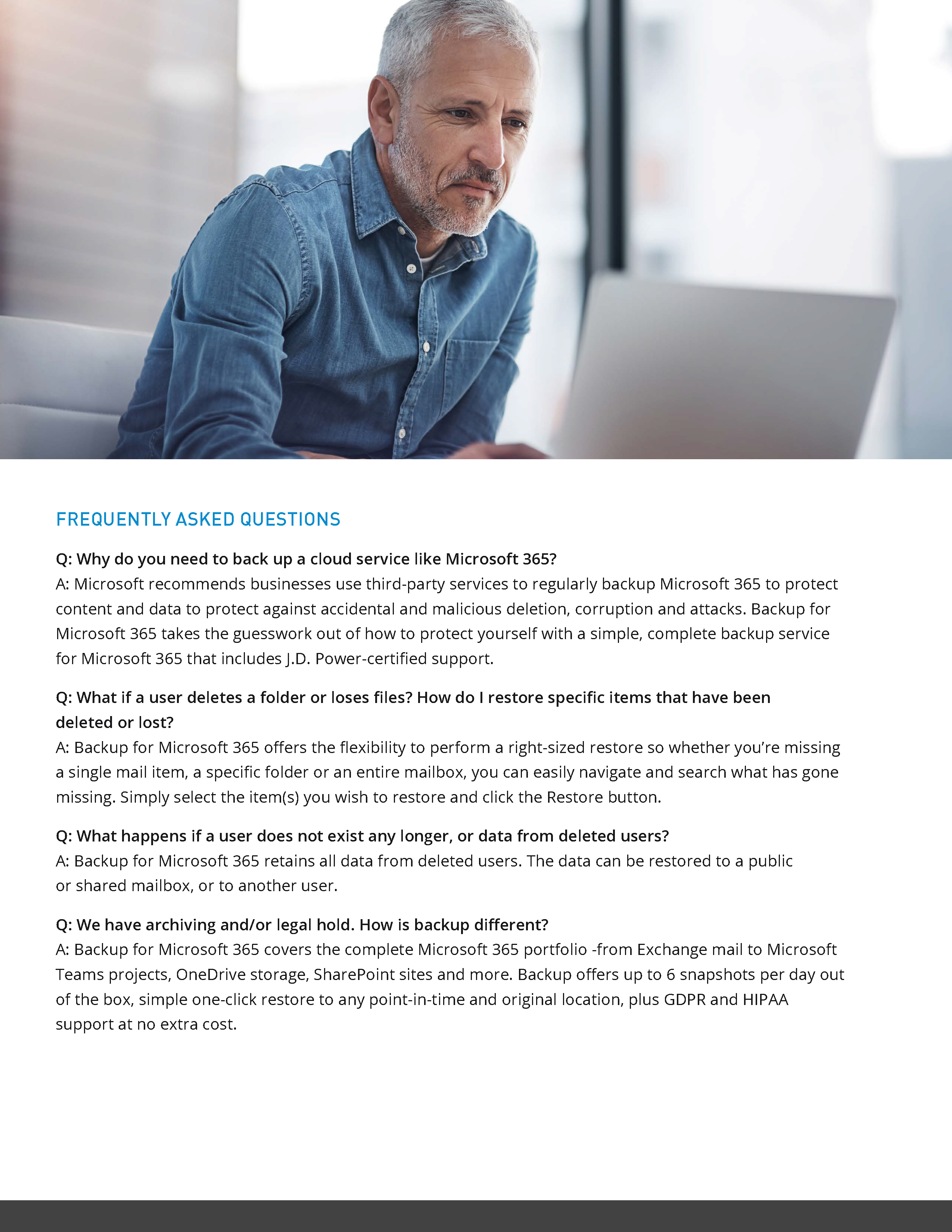 FREQUENTLY ASKED QUESTIONS

Q: Why do you need to back up a cloud service like Microsoft 365?
A: Microsoft recommends businesses use third-party services to regularly backup Microsoft 365 to protect content and data to protect against accidental and malicious deletion, corruption and attacks. Backup for Microsoft 365 takes the guesswork out of how to protect yourself with a simple, complete backup service for Microsoft 365 that includes J.D. Power-certified support.

Q: What if a user deletes a folder or loses files? How do I restore specific items that have been deleted or lost?
A: Backup for Microsoft 365 offers the flexibility to perform a right-sized restore so whether you're missing a single mail item, a specific folder or an entire mailbox, you can easily navigate and search what has gone missing. Simply select the item(s) you wish to restore and click the Restore button.

Q: What happens if a user does not exist any longer, or data from deleted users?
A: Backup for Microsoft 365 retains all data from deleted users. The data can be restored to a public or shared mailbox, or to another user.

Q: We have archiving and/or legal hold. How is backup different?
A: Backup for Microsoft 365 covers the complete Microsoft 365 portfolio -from Exchange mail to Microsoft Teams projects, OneDrive storage, SharePoint sites and more. Backup offers up to 6 snapshots per day out of the box, simple one-click restore to any point-in-time and original location, plus GDPR and HIPAA support at no extra cost.